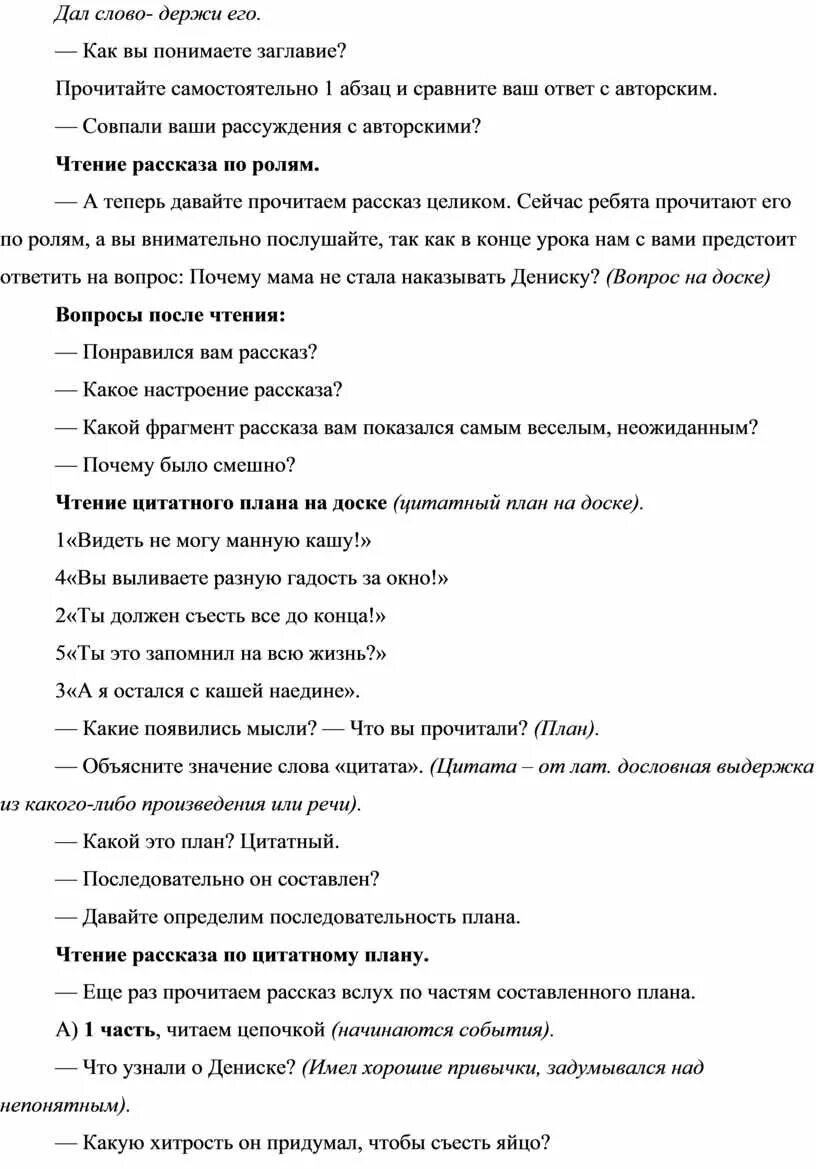 Дал слово- держи его.

— Как вы понимаете заглавие?

Прочитайте самостоятельно 1 абзац и сравните ваш ответ с авторским.

— Совпали ваши рассуждения с авторскими?

Чтение рассказа по ролям.

— А теперь давайте прочитаем рассказ целиком. Сейчас ребята прочитают его по ролям, а вы внимательно послушайте, так как в конце урока нам с вами предстоит ответить на вопрос: Почему мама не стала наказывать Дениску? (Вопрос на доске)

Вопросы после чтения:

— Понравился вам рассказ?

— Какое настроение рассказа?

— Какой фрагмент рассказа вам показался самым веселым, неожиданным?

— Почему было смешно?

Чтение цитатного плана на доске (цитатный план на доске).

1«Видеть не могу манную кашу!»

4«Вы выливаете разную гадость за окно!»

2«Ты должен съесть все до конца!»

5«Ты это запомнил на всю жизнь?»

3«А я остался с кашей наедине».

— Какие появились мысли? — Что вы прочитали? (План).

— Объясните значение слова «цитата». (Цитата – от лат. дословная выдержка из какого-либо произведения или речи).

— Какой это план? Цитатный.

— Последовательно он составлен?

— Давайте определим последовательность плана.

Чтение рассказа по цитатному плану.

— Еще раз прочитаем рассказ вслух по частям составленного плана.

А) 1 часть, читаем цепочкой (начинаются события).

— Что узнали о Дениске? (Имел хорошие привычки, задумывался над непонятным).

— Какую хитрость он придумал, чтобы съесть яйцо?